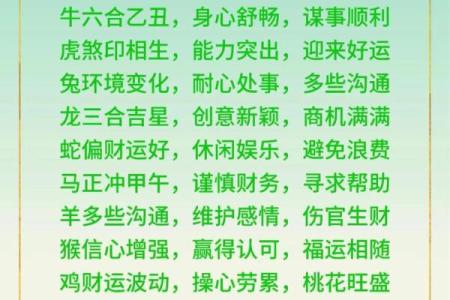 牛六合乙丑，身心舒畅，谋事顺利
虎煞印相生，能力突出，迎来好运
兔环境变化，耐心处事，多些沟通
龙三合吉星，创意新颖，商机满满
蛇偏财运好，休闲娱乐，避免浪费
马正冲甲午，谨慎财务，寻求帮助
羊多些沟通，维护感情，伤官生财
猴信心增强，赢得认可，福运相随
鸡财运波动，操心劳累，桃花旺盛